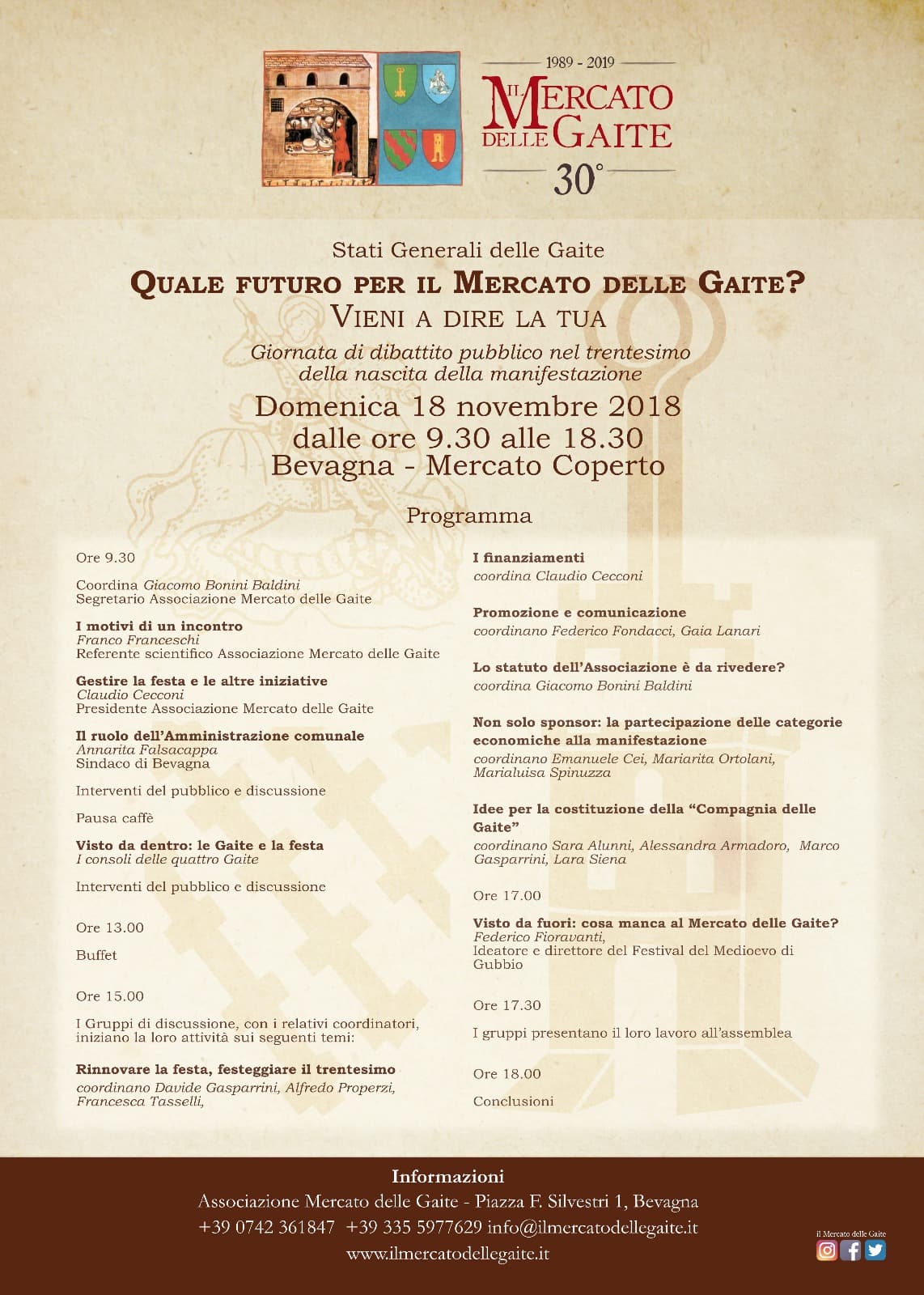 1989 - 2019
IL MERCATO DELLE GAITE
30°

Stati Generali delle Gaite
QUALE FUTURO PER IL MERCATO DELLE GAITE?
VIENI A DIRE LA TUA
Giornata di dibattito pubblico nel trentesimo della nascita della manifestazione
Domenica 18 novembre 2018
dalle ore 9.30 alle 18.30
Bevagna - Mercato Coperto

Programma

Ore 9.30

Coordina Giacomo Bonini Baldini
Segretario Associazione Mercato delle Gaite

I motivi di un incontro
Franco Franceschi
Referente scientifico Associazione Mercato delle Gaite

Gestire la festa e le altre iniziative
Claudio Cecconi
Presidente Associazione Mercato delle Gaite

Il ruolo dell'Amministrazione comunale
Annarita Falsacappa
Sindaco di Bevagna

Interventi del pubblico e discussione

Pausa caffè

Visto da dentro: le Gaite e la festa
I consoli delle quattro Gaite

Interventi del pubblico e discussione

Ore 13.00

Buffet

Ore 15.00

I Gruppi di discussione, con i relativi coordinatori, iniziano la loro attività sui seguenti temi:

Rinnovare la festa, festeggiare il trentesimo
coordinano Davide Gasparrini, Alfredo Properzi, Francesca Tasselli,

I finanziamenti
coordina Claudio Cecconi

Promozione e comunicazione
coordinano Federico Fondacci, Gaia Lanari

Lo statuto dell'Associazione è da rivedere?
coordina Giacomo Bonini Baldini

Non solo sponsor: la partecipazione delle categorie economiche alla manifestazione
coordinano Emanuele Cei, Mariarita Ortolani, Marialuisa Spinuzza

Idee per la costituzione della "Compagnia delle Gaite"
coordinano Sara Alunni, Alessandra Armadoro, Marco Gasparrini, Lara Siena

Ore 17.00

Visto da fuori: cosa manca al Mercato delle Gaite?
Federico Fioravanti,
Ideatore e direttore del Festival del Medioevo di Gubbio

Ore 17.30

I gruppi presentano il loro lavoro all'assemblea

Ore 18.00

Conclusioni

Informazioni
Associazione Mercato delle Gaite - Piazza F. Silvestri 1, Bevagna
+39 0742 361847 +39 335 5977629 info@ilmercatodellegaite.it
www.ilmercatodellegaite.it

il Mercato delle Gaite